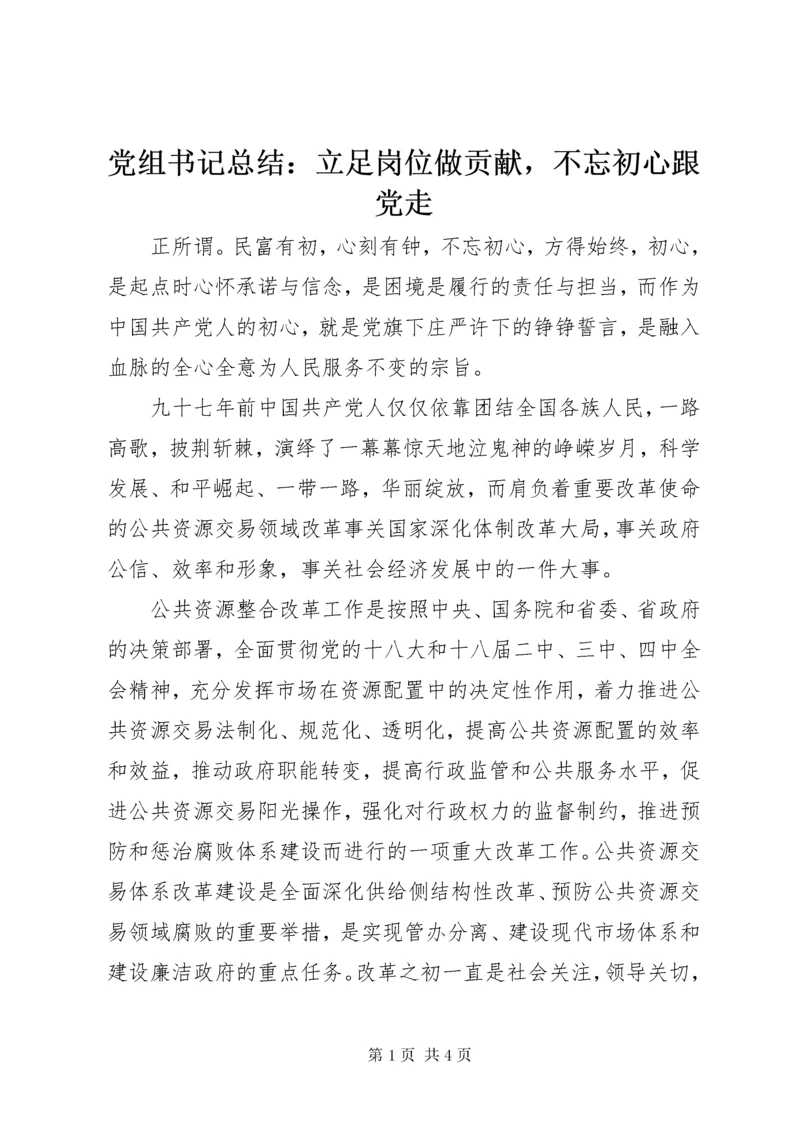 党组书记总结：立足岗位做贡献，不忘初心跟党走

正所谓。民富有初，心刻有钟，不忘初心，方得始终，初心，是起点时心怀承诺与信念，是困境是履行的责任与担当，而作为中国共产党人的初心，就是党旗下庄严许下的铮铮誓言，是融入血脉的全心全意为人民服务不变的宗旨。

九十七年前中国共产党人仅仅依靠团结全国各族人民，一路高歌，披荆斩棘，演绎了一幕幕惊天地泣鬼神的峥嵘岁月，科学发展、和平崛起、一带一路，华丽绽放，而肩负着重要改革使命的公共资源交易领域改革事关国家深化体制改革大局，事关政府公信、效率和形象，事关社会经济发展中的一件大事。

公共资源整合改革工作是按照中央、国务院和省委、省政府的决策部署，全面贯彻党的十八大和十八届二中、三中、四中全会精神，充分发挥市场在资源配置中的决定性作用，着力推进公共资源交易法制化、规范化、透明化，提高公共资源配置的效率和效益，推动政府职能转变，提高行政监管和公共服务水平，促进公共资源交易阳光操作，强化对行政权力的监督制约，推进预防和惩治腐败体系建设而进行的一项重大改革工作。公共资源交易体系改革建设是全面深化供给侧结构性改革、预防公共资源交易领域腐败的重要举措，是实现管办分离、建设现代市场体系和建设廉洁政府的重点任务。改革之初一直是社会关注，领导关切，

第 1 页 共 4 页